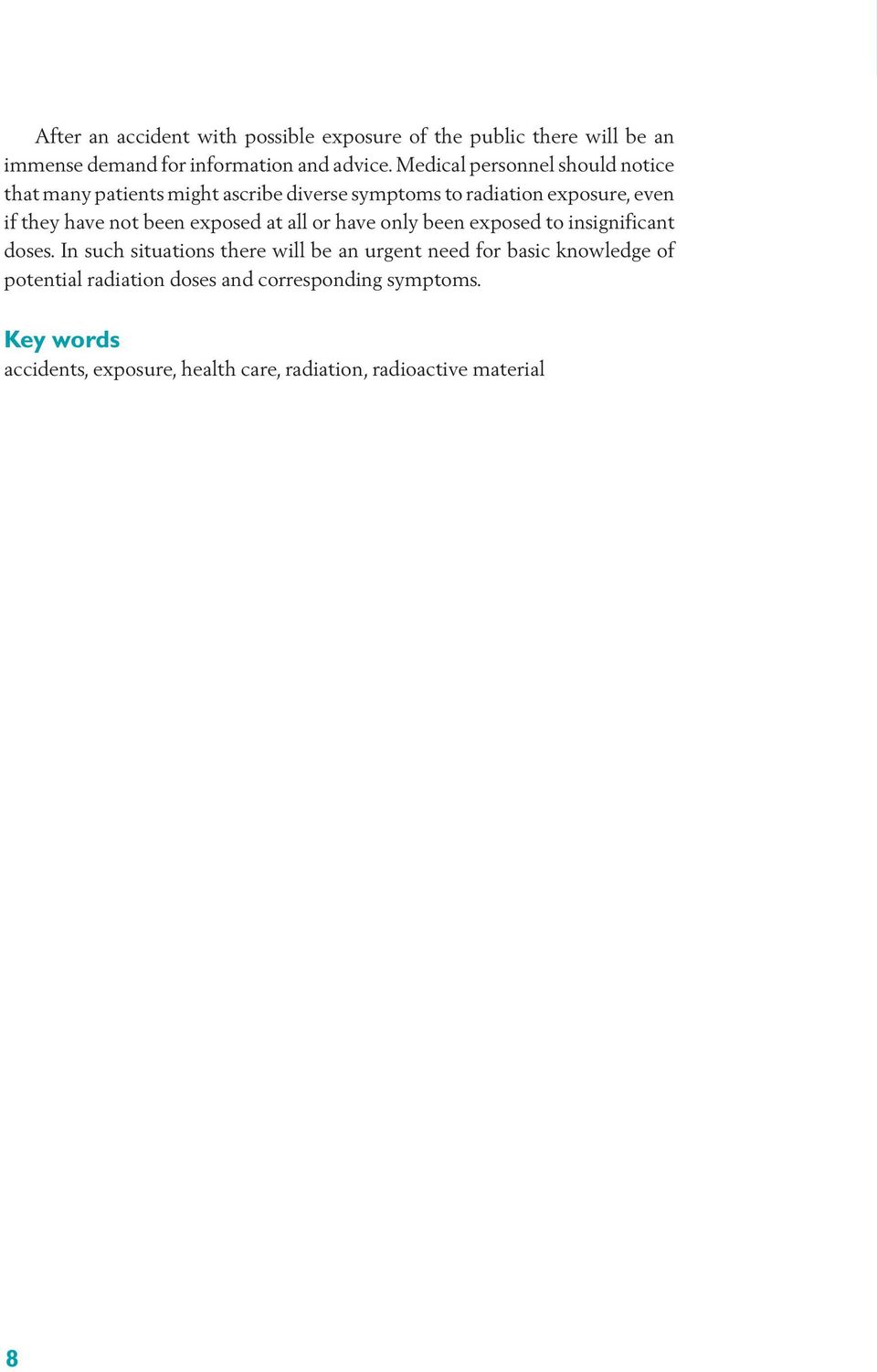 After an accident with possible exposure of the public there will be an immense demand for information and advice. Medical personnel should notice that many patients might ascribe diverse symptoms to radiation exposure, even if they have not been exposed at all or have only been exposed to insignificant doses. In such situations there will be an urgent need for basic knowledge of potential radiation doses and corresponding symptoms.

Key words

accidents, exposure, health care, radiation, radioactive material

8